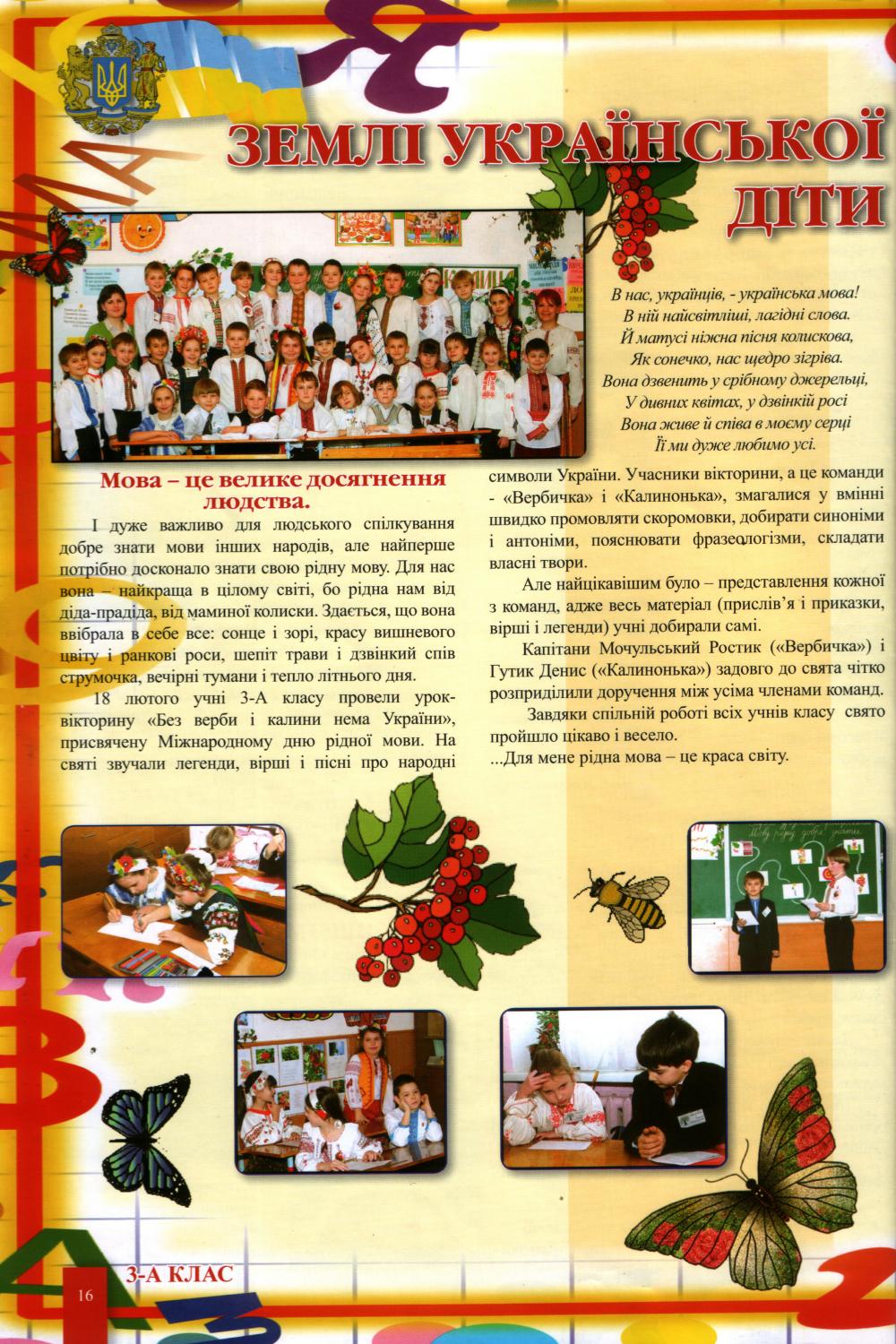 ЗЕМЛІ УКРАЇНСЬКОЇ ДІТИ

В нас, українців, - українська мова!
В ній найсвітліші, лагідні слова.
Й матусі ніжна пісня колискова,
Як сонечко, нас щедро зігріва.
Вона дзвенить у срібному джерельці,
У дивних квітах, у дзвінкій росі
Вона живе й співа в моєму серці
Її ми дуже любимо усі.

Мова – це велике досягнення людства.

І дуже важливо для людського спілкування добре знати мови інших народів, але найперше потрібно досконало знати свою рідну мову. Для нас вона – найкраща в цілому світі, бо рідна нам від діда-прадіда, від маминої колиски. Здається, що вона ввібрала в себе все: сонце і зорі, красу вишневого цвіту і ранкові роси, шепіт трави і дзвінкий спів струмочка, вечірні тумани і тепло літнього дня.

18 лютого учні 3-А класу провели урок-вікторину «Без верби і калини нема України», присвячену Міжнародному дню рідної мови. На святі звучали легенди, вірші і пісні про народні символи України. Учасники вікторини, а це команди - «Вербичка» і «Калинонька», змагалися у вмінні швидко промовляти скоромовки, добирати синоніми і антоніми, пояснювати фразеологізми, складати власні твори.

Але найцікавішим було – представлення кожної з команд, адже весь матеріал (прислів'я і приказки, вірші і легенди) учні добирали самі.

Капітани Мочульський Ростик («Вербичка») і Гутик Денис («Калинонька») задовго до свята чітко розприділили доручення між усіма членами команд.

Завдяки спільній роботі всіх учнів класу свято пройшло цікаво і весело.
...Для мене рідна мова – це краса світу.

16 3-А КЛАС